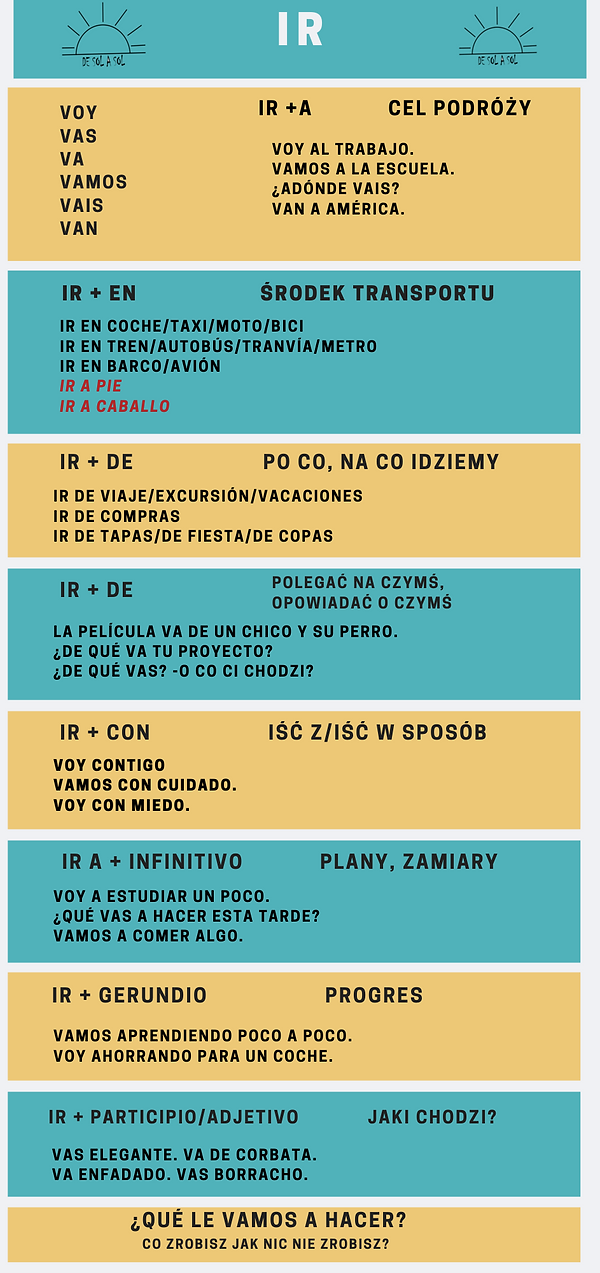 DE SOL A SOL
IR
DE SOL A SOL

VOY
VAS
VA
VAMOS
VAIS
VAN

IR +A CEL PODRÓŻY

VOY AL TRABAJO.
VAMOS A LA ESCUELA.
¿ADÓNDE VAIS?
VAN A AMÉRICA.

IR + EN ŚRODEK TRANSPORTU

IR EN COCHE/TAXI/MOTO/BICI
IR EN TREN/AUTOBÚS/TRANVÍA/METRO
IR EN BARCO/AVIÓN
IR A PIE
IR A CABALLO

IR + DE PO CO, NA CO IDZIEMY

IR DE VIAJE/EXCURSIÓN/VACACIONES
IR DE COMPRAS
IR DE TAPAS/DE FIESTA/DE COPAS

IR + DE POLEGAĆ NA CZYMŚ, OPOWIADAĆ O CZYMŚ

LA PELÍCULA VA DE UN CHICO Y SU PERRO.
¿DE QUÉ VA TU PROYECTO?
¿DE QUÉ VAS? -O CO CI CHODZI?

IR + CON IŚĆ Z/IŚĆ W SPOSÓB

VOY CONTIGO
VAMOS CON CUIDADO.
VOY CON MIEDO.

IR A + INFINITIVO PLANY, ZAMIARY

VOY A ESTUDIAR UN POCO.
¿QUÉ VAS A HACER ESTA TARDE?
VAMOS A COMER ALGO.

IR + GERUNDIO PROGRES

VAMOS APRENDIENDO POCO A POCO.
VOY AHORRANDO PARA UN COCHE.

IR + PARTICIPIO/ADJETIVO JAKI CHODZI?

VAS ELEGANTE. VA DE CORBATA.
VA ENFADADO. VAS BORRACHO.

¿QUÉ LE VAMOS A HACER?
CO ZROBISZ JAK NIC NIE ZROBISZ?